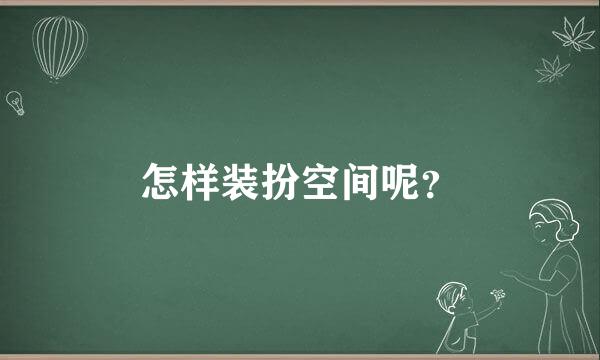 怎样装扮空间呢?